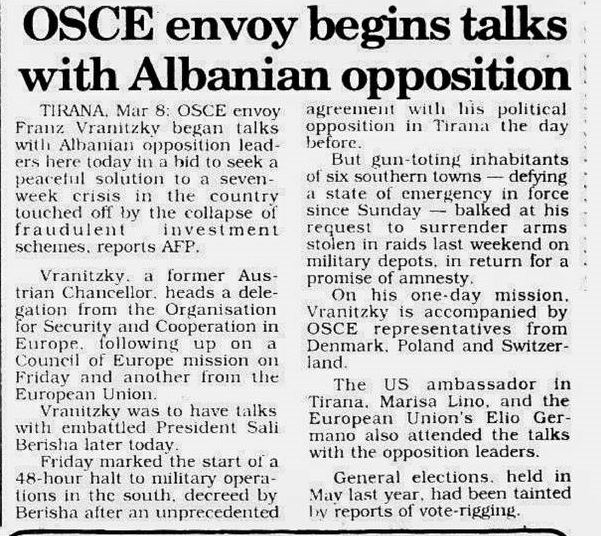 OSCE envoy begins talks with Albanian opposition

TIRANA, Mar 8: OSCE envoy Franz Vranitzky began talks with Albanian opposition leaders here today in a bid to seek a peaceful solution to a seven-week crisis in the country touched off by the collapse of fraudulent investment schemes, reports AFP.

Vranitzky, a former Austrian Chancellor, heads a delegation from the Organisation for Security and Cooperation in Europe, following up on a Council of Europe mission on Friday and another from the European Union.

Vranitzky was to have talks with embattled President Sali Berisha later today.

Friday marked the start of a 48-hour halt to military operations in the south, decreed by Berisha after an unprecedented agreement with his political opposition in Tirana the day before.

But gun-toting inhabitants of six southern towns — defying a state of emergency in force since Sunday — balked at his request to surrender arms stolen in raids last weekend on military depots, in return for a promise of amnesty.

On his one-day mission, Vranitzky is accompanied by OSCE representatives from Denmark, Poland and Switzerland.

The US ambassador in Tirana, Marisa Lino, and the European Union's Elio Germano also attended the talks with the opposition leaders.

General elections, held in May last year, had been tainted by reports of vote-rigging.